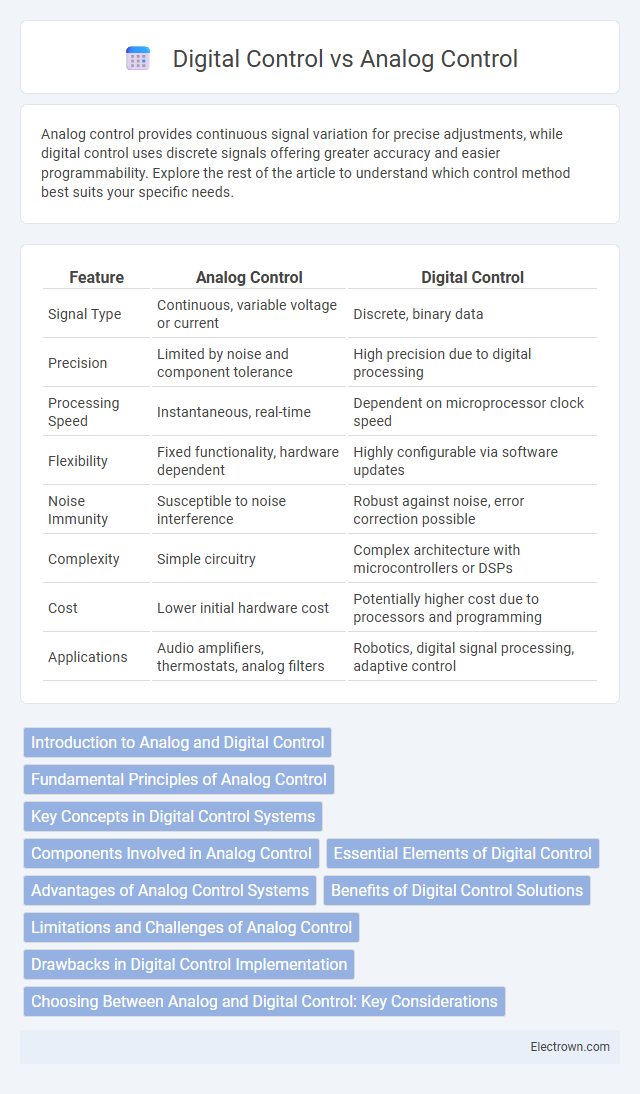 Digital Control vs Analog Control

Analog control provides continuous signal variation for precise adjustments, while digital control uses discrete signals offering greater accuracy and easier programmability. Explore the rest of the article to understand which control method best suits your specific needs.

| Feature | Analog Control | Digital Control |
|---|---|---|
| Signal Type | Continuous, variable voltage or current | Discrete, binary data |
| Precision | Limited by noise and component tolerance | High precision due to digital processing |
| Processing Speed | Instantaneous, real-time | Dependent on microprocessor clock speed |
| Flexibility | Fixed functionality, hardware dependent | Highly configurable via software updates |
| Noise Immunity | Susceptible to noise interference | Robust against noise, error correction possible |
| Complexity | Simple circuitry | Complex architecture with microcontrollers or DSPs |
| Cost | Lower initial hardware cost | Potentially higher cost due to processors and programming |
| Applications | Audio amplifiers, thermostats, analog filters | Robotics, digital signal processing, adaptive control |

Introduction to Analog and Digital Control
Fundamental Principles of Analog Control
Key Concepts in Digital Control Systems
Components Involved in Analog Control
Essential Elements of Digital Control
Advantages of Analog Control Systems
Benefits of Digital Control Solutions
Limitations and Challenges of Analog Control
Drawbacks in Digital Control Implementation
Choosing Between Analog and Digital Control: Key Considerations

Electrown.com